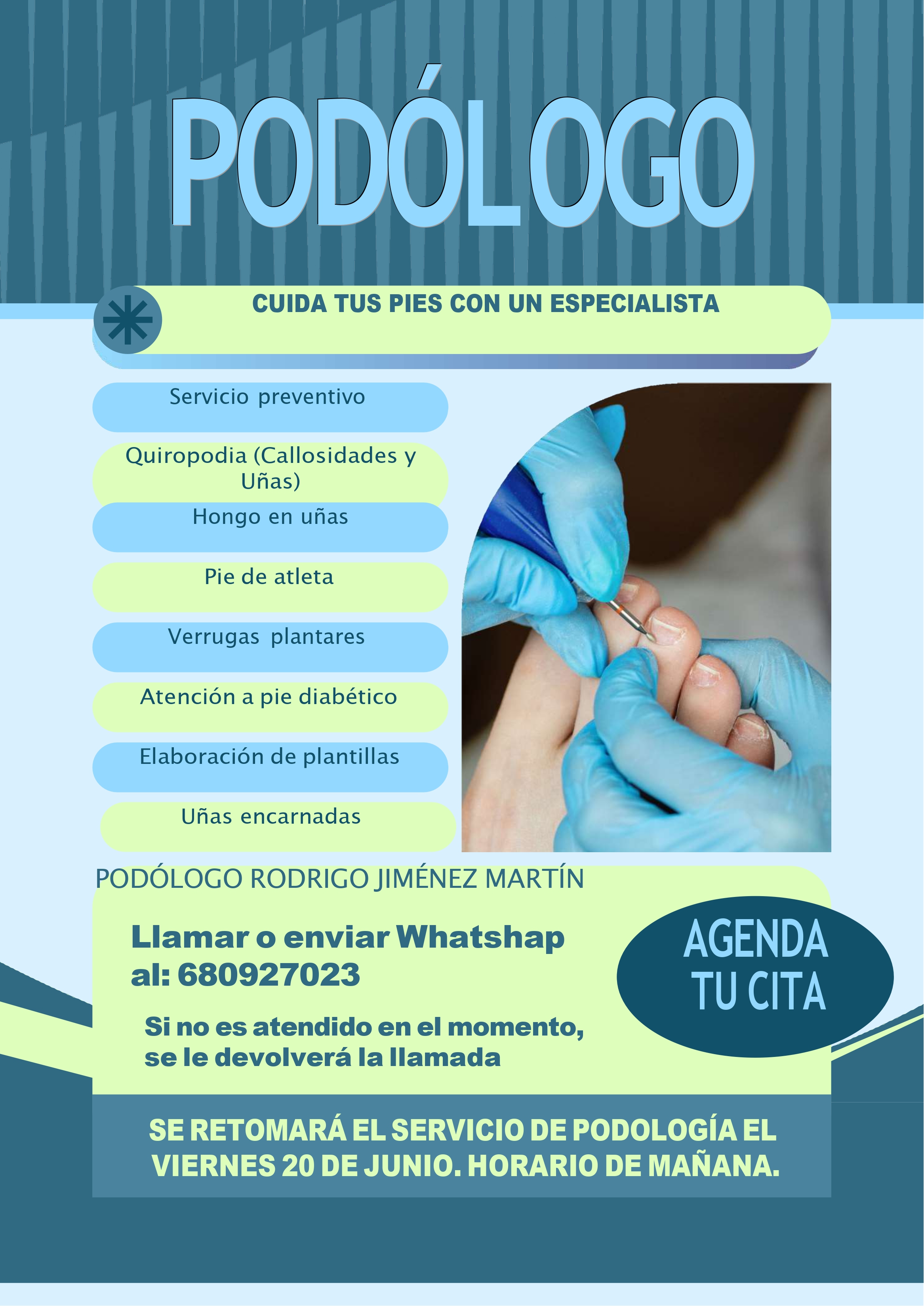 PODÓLOGO

CUIDA TUS PIES CON UN ESPECIALISTA

Servicio preventivo

Quiropodia (Callosidades y Uñas)

Hongo en uñas

Pie de atleta

Verrugas plantares

Atención a pie diabético

Elaboración de plantillas

Uñas encarnadas

PODÓLOGO RODRIGO JIMÉNEZ MARTÍN

Llamar o enviar Whatshap al: 680927023

Si no es atendido en el momento, se le devolverá la llamada

AGENDA TU CITA

SE RETOMARÁ EL SERVICIO DE PODOLOGÍA EL VIERNES 20 DE JUNIO. HORARIO DE MAÑANA.